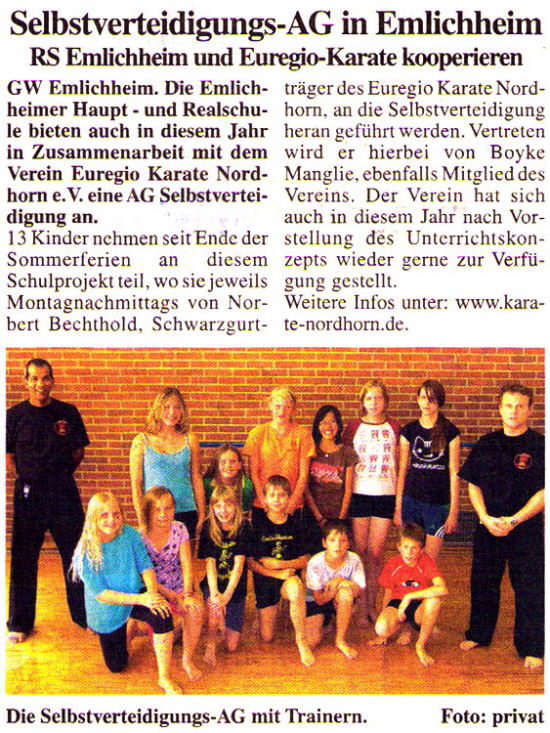 Selbstverteidigungs-AG in Emlichheim

RS Emlichheim und Euregio-Karate kooperieren

GW Emlichheim. Die Emlichheimer Haupt - und Realschule bieten auch in diesem Jahr in Zusammenarbeit mit dem Verein Euregio Karate Nordhorn e.V. eine AG Selbstverteidigung an.

13 Kinder nehmen seit Ende der Sommerferien an diesem Schulprojekt teil, wo sie jeweils Montagnachmittags von Norbert Bechthold, Schwarzgurtträger des Euregio Karate Nordhorn, an die Selbstverteidigung heran geführt werden. Vertreten wird er hierbei von Boyke Manglie, ebenfalls Mitglied des Vereins. Der Verein hat sich auch in diesem Jahr nach Vorstellung des Unterrichtskonzepts wieder gerne zur Verfügung gestellt.

Weitere Infos unter: www.karate-nordhorn.de.

Die Selbstverteidigungs-AG mit Trainern. Foto: privat